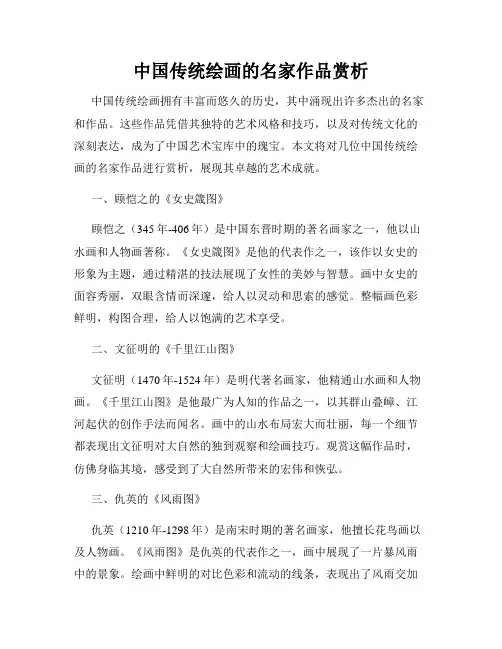 中国传统绘画的名家作品赏析

中国传统绘画拥有丰富而悠久的历史，其中涌现出许多杰出的名家和作品。这些作品凭借其独特的艺术风格和技巧，以及对传统文化的深刻表达，成为了中国艺术宝库中的瑰宝。本文将对几位中国传统绘画的名家作品进行赏析，展现其卓越的艺术成就。

一、顾恺之的《女史箴图》

顾恺之（345年-406年）是中国东晋时期的著名画家之一，他以山水画和人物画著称。《女史箴图》是他的代表作之一，该作以女史的形象为主题，通过精湛的技法展现了女性的美妙与智慧。画中女史的面容秀丽，双眼含情而深邃，给人以灵动和思索的感觉。整幅画色彩鲜明，构图合理，给人以饱满的艺术享受。

二、文征明的《千里江山图》

文征明（1470年-1524年）是明代著名画家，他精通山水画和人物画。《千里江山图》是他最广为人知的作品之一，以其群山叠嶂、江河起伏的创作手法而闻名。画中的山水布局宏大而壮丽，每一个细节都表现出文征明对大自然的独到观察和绘画技巧。观赏这幅作品时，仿佛身临其境，感受到了大自然所带来的宏伟和恢弘。

三、仇英的《风雨图》

仇英（1210年-1298年）是南宋时期的著名画家，他擅长花鸟画以及人物画。《风雨图》是仇英的代表作之一，画中展现了一片暴风雨中的景象。绘画中鲜明的对比色彩和流动的线条，表现出了风雨交加